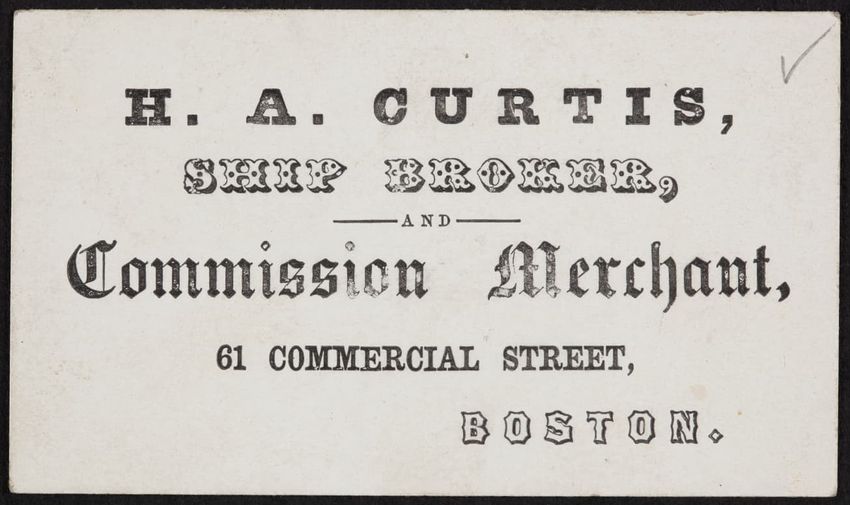 H. A. CURTIS,

SHIP BROKER,

AND

Commission Merchant,

61 COMMERCIAL STREET,

BOSTON.